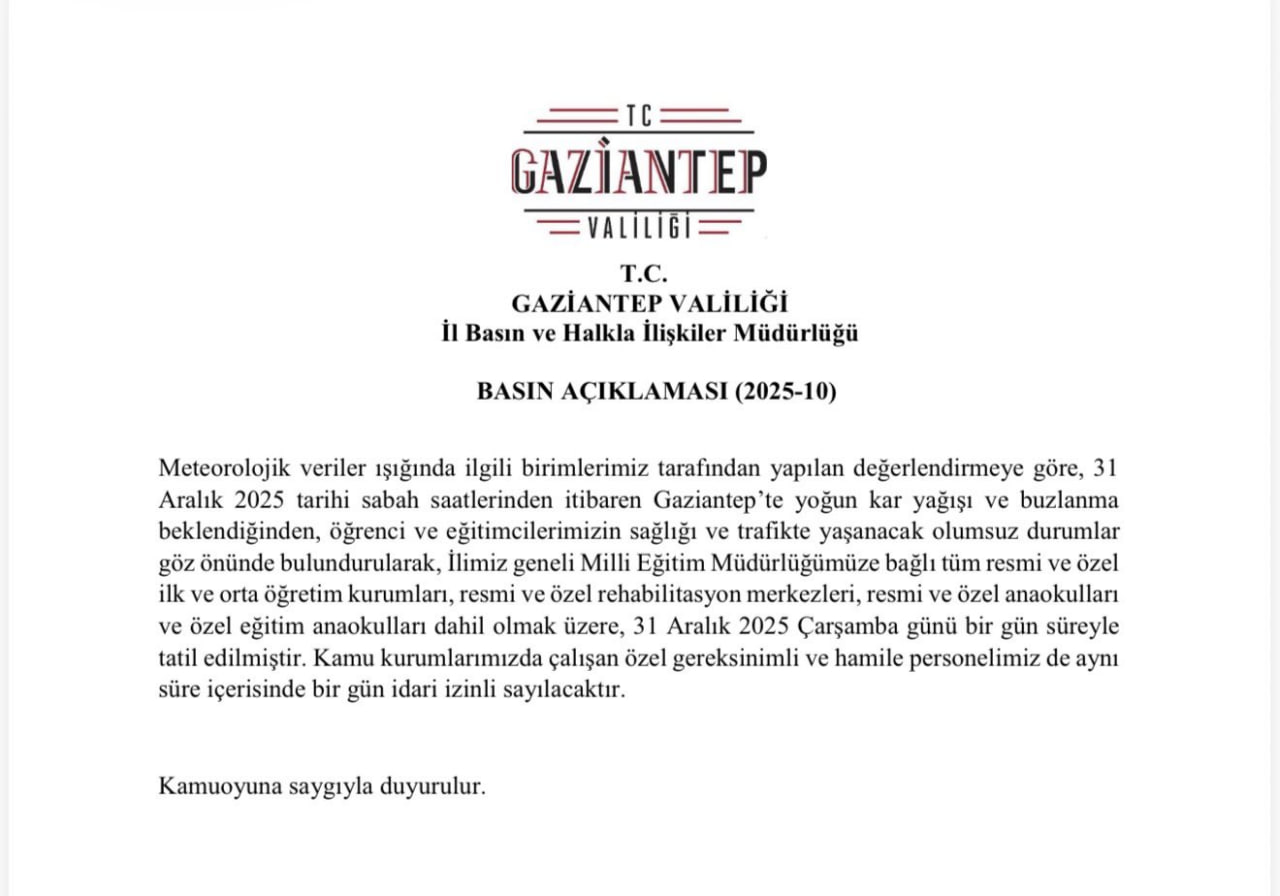 TC
GAZİANTEP
VALİLİĞİ

T.C.
GAZİANTEP VALİLİĞİ
İl Basın ve Halkla İlişkiler Müdürlüğü

BASIN AÇIKLAMASI (2025-10)

Meteorolojik veriler ışığında ilgili birimlerimiz tarafından yapılan değerlendirmeye göre, 31 Aralık 2025 tarihi sabah saatlerinden itibaren Gaziantep'te yoğun kar yağışı ve buzlanma beklendiğinden, öğrenci ve eğitimcilerimizin sağlığı ve trafikte yaşanacak olumsuz durumlar göz önünde bulundurularak, İlimiz geneli Milli Eğitim Müdürlüğümüze bağlı tüm resmi ve özel ilk ve orta öğretim kurumları, resmi ve özel rehabilitasyon merkezleri, resmi ve özel anaokulları ve özel eğitim anaokulları dahil olmak üzere, 31 Aralık 2025 Çarşamba günü bir gün süreyle tatil edilmiştir. Kamu kurumlarımızda çalışan özel gereksinimli ve hamile personelimiz de aynı süre içerisinde bir gün idari izinli sayılacaktır.

Kamuoyuna saygıyla duyurulur.